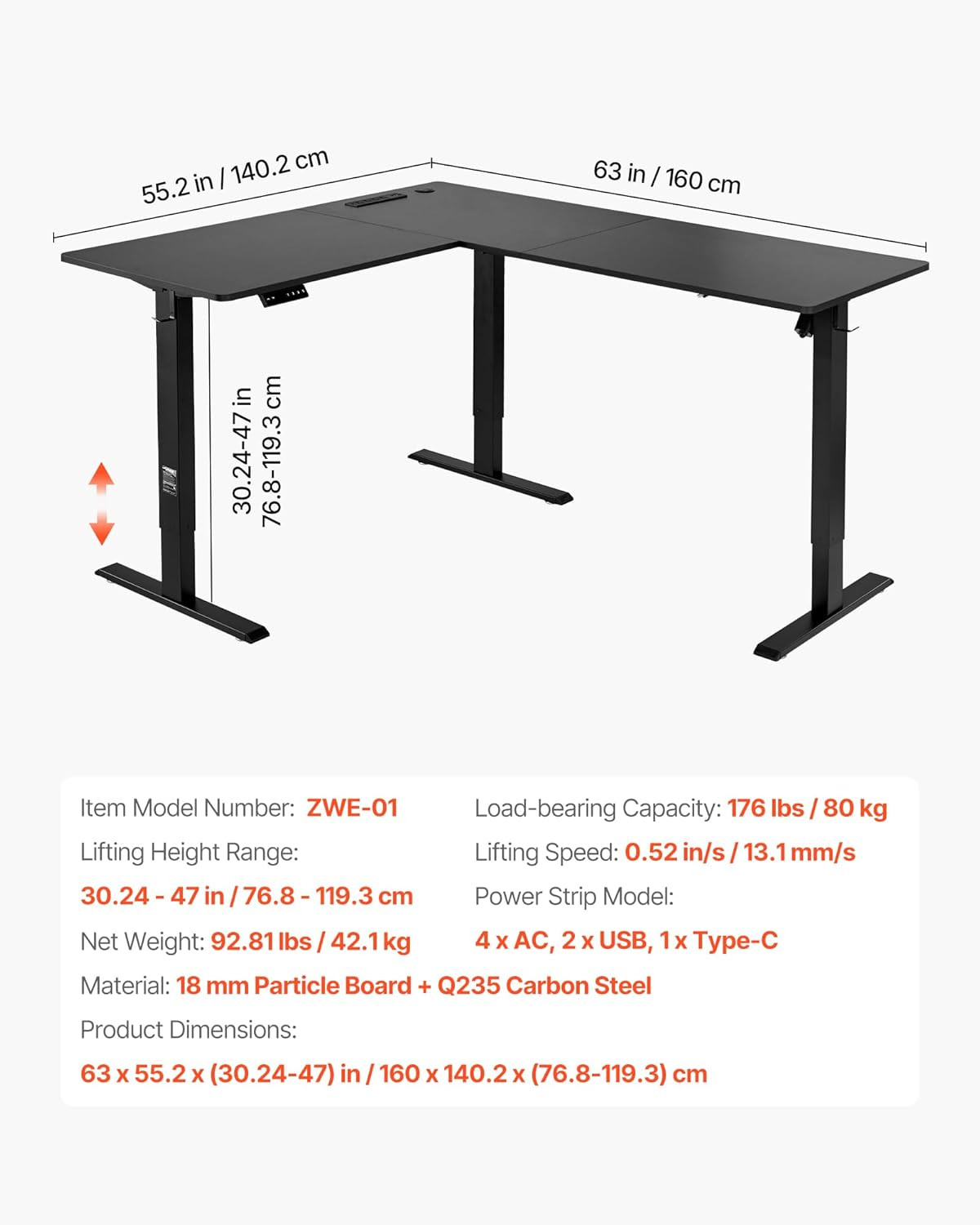 55.2 in / 140.2 cm

63 in / 160 cm

30.24-47 in
76.8-119.3 cm

Item Model Number: ZWE-01
Lifting Height Range:
30.24 - 47 in / 76.8 - 119.3 cm
Net Weight: 92.81 lbs / 42.1 kg

Load-bearing Capacity: 176 lbs / 80 kg
Lifting Speed: 0.52 in/s / 13.1 mm/s
Power Strip Model:
4 x AC, 2 x USB, 1 x Type-C

Material: 18 mm Particle Board + Q235 Carbon Steel
Product Dimensions:
63 x 55.2 x (30.24-47) in / 160 x 140.2 x (76.8-119.3) cm